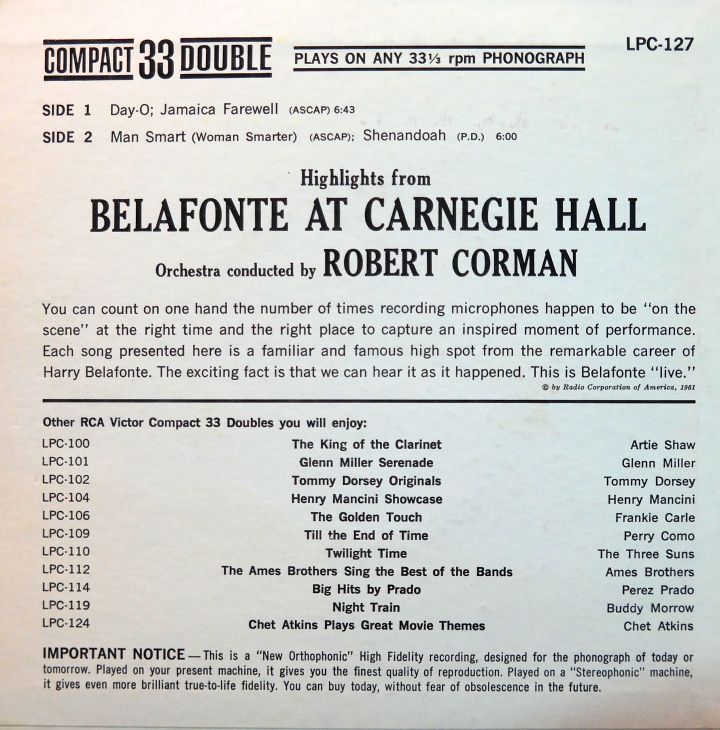 COMPACT 33 DOUBLE PLAYS ON ANY 33⅓ rpm PHONOGRAPH LPC-127

SIDE 1 Day-O; Jamaica Farewell (ASCAP) 6:43
SIDE 2 Man Smart (Woman Smarter) (ASCAP); Shenandoah (P.D.) 6:00

Highlights from
BELAFONTE AT CARNEGIE HALL
Orchestra conducted by ROBERT CORMAN

You can count on one hand the number of times recording microphones happen to be "on the scene" at the right time and the right place to capture an inspired moment of performance. Each song presented here is a familiar and famous high spot from the remarkable career of Harry Belafonte. The exciting fact is that we can hear it as it happened. This is Belafonte "live."

© by Radio Corporation of America, 1961

Other RCA Victor Compact 33 Doubles you will enjoy:

| | | |
|---|---|---|
| LPC-100 | The King of the Clarinet | Artie Shaw |
| LPC-101 | Glenn Miller Serenade | Glenn Miller |
| LPC-102 | Tommy Dorsey Originals | Tommy Dorsey |
| LPC-104 | Henry Mancini Showcase | Henry Mancini |
| LPC-106 | The Golden Touch | Frankie Carle |
| LPC-109 | Till the End of Time | Perry Como |
| LPC-110 | Twilight Time | The Three Suns |
| LPC-112 | The Ames Brothers Sing the Best of the Bands | Ames Brothers |
| LPC-114 | Big Hits by Prado | Perez Prado |
| LPC-119 | Night Train | Buddy Morrow |
| LPC-124 | Chet Atkins Plays Great Movie Themes | Chet Atkins |

IMPORTANT NOTICE—This is a "New Orthophonic" High Fidelity recording, designed for the phonograph of today or tomorrow. Played on your present machine, it gives you the finest quality of reproduction. Played on a "Stereophonic" machine, it gives even more brilliant true-to-life fidelity. You can buy today, without fear of obsolescence in the future.